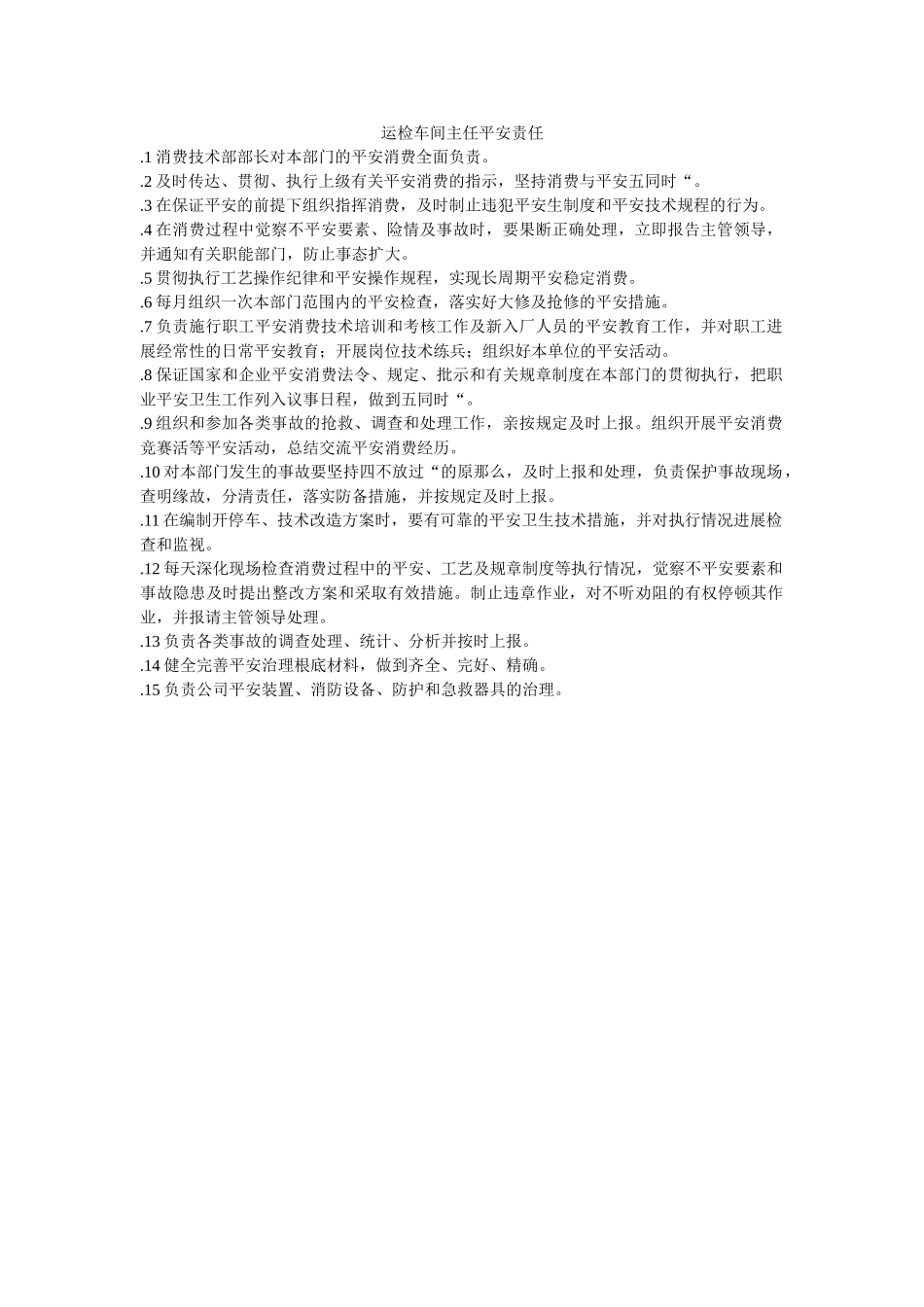 运检车间主任平安责任

.1 消费技术部部长对本部门的平安消费全面负责。

.2 及时传达、贯彻、执行上级有关平安消费的指示，坚持消费与平安五同时“。

.3 在保证平安的前提下组织指挥消费，及时制止违犯平安生制度和平安技术规程的行为。

.4 在消费过程中觉察不平安要素、险情及事故时，要果断正确处理，立即报告主管领导，并通知有关职能部门，防止事态扩大。

.5 贯彻执行工艺操作纪律和平安操作规程，实现长周期平安稳定消费。

.6 每月组织一次本部门范围内的平安检查，落实好大修及抢修的平安措施。

.7 负责施行职工平安消费技术培训和考核工作及新入厂人员的平安教育工作，并对职工进展经常性的日常平安教育；开展岗位技术练兵；组织好本单位的平安活动。

.8 保证国家和企业平安消费法令、规定、批示和有关规章制度在本部门的贯彻执行，把职业平安卫生工作列入议事日程，做到五同时“。

.9 组织和参加各类事故的抢救、调查和处理工作，亲按规定及时上报。组织开展平安消费竞赛活等平安活动，总结交流平安消费经历。

.10 对本部门发生的事故要坚持四不放过“的原那么，及时上报和处理，负责保护事故现场，查明缘故，分清责任，落实防备措施，并按规定及时上报。

.11 在编制开停车、技术改造方案时，要有可靠的平安卫生技术措施，并对执行情况进展检查和监视。

.12 每天深化现场检查消费过程中的平安、工艺及规章制度等执行情况，觉察不平安要素和事故隐患及时提出整改方案和采取有效措施。制止违章作业，对不听劝阻的有权停顿其作业，并报请主管领导处理。

.13 负责各类事故的调查处理、统计、分析并按时上报。

.14 健全完善平安治理根底材料，做到齐全、完好、精确。

.15 负责公司平安装置、消防设备、防护和急救器具的治理。